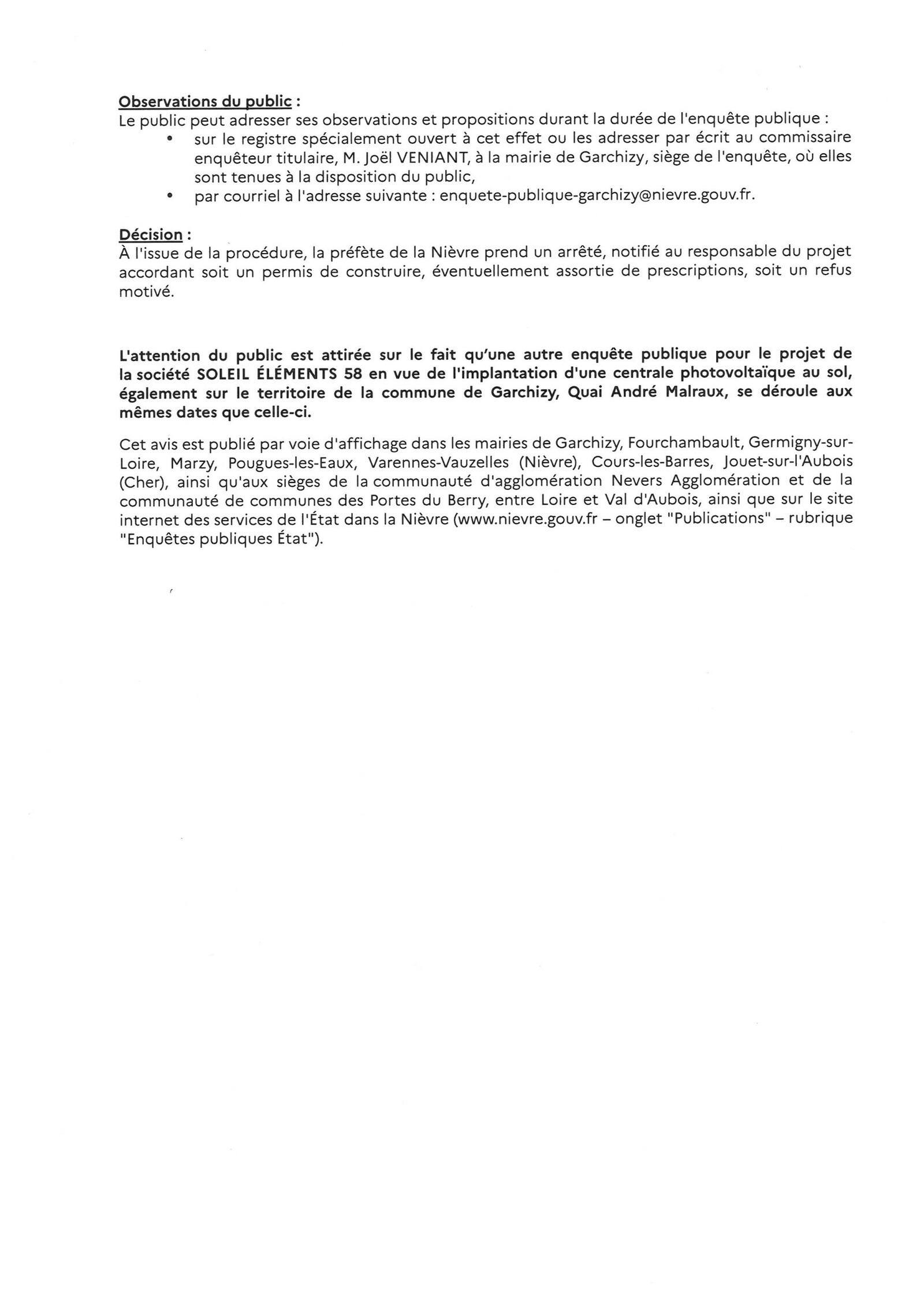 Observations du public :
Le public peut adresser ses observations et propositions durant la durée de l'enquête publique :
• sur le registre spécialement ouvert à cet effet ou les adresser par écrit au commissaire enquêteur titulaire, M. Joël VENIANT, à la mairie de Garchizy, siège de l'enquête, où elles sont tenues à la disposition du public,
• par courriel à l'adresse suivante : enquete-publique-garchizy@nievre.gouv.fr.

Décision :
À l'issue de la procédure, la préfète de la Nièvre prend un arrêté, notifié au responsable du projet accordant soit un permis de construire, éventuellement assortie de prescriptions, soit un refus motivé.

L'attention du public est attirée sur le fait qu'une autre enquête publique pour le projet de la société SOLEIL ÉLÉMENTS 58 en vue de l'implantation d'une centrale photovoltaïque au sol, également sur le territoire de la commune de Garchizy, Quai André Malraux, se déroule aux mêmes dates que celle-ci.

Cet avis est publié par voie d'affichage dans les mairies de Garchizy, Fourchambault, Germigny-sur-Loire, Marzy, Pougues-les-Eaux, Varennes-Vauzelles (Nièvre), Cours-les-Barres, Jouet-sur-l'Aubois (Cher), ainsi qu'aux sièges de la communauté d'agglomération Nevers Agglomération et de la communauté de communes des Portes du Berry, entre Loire et Val d'Aubois, ainsi que sur le site internet des services de l'État dans la Nièvre (www.nievre.gouv.fr – onglet "Publications" – rubrique "Enquêtes publiques État").